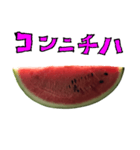 コンニチハ